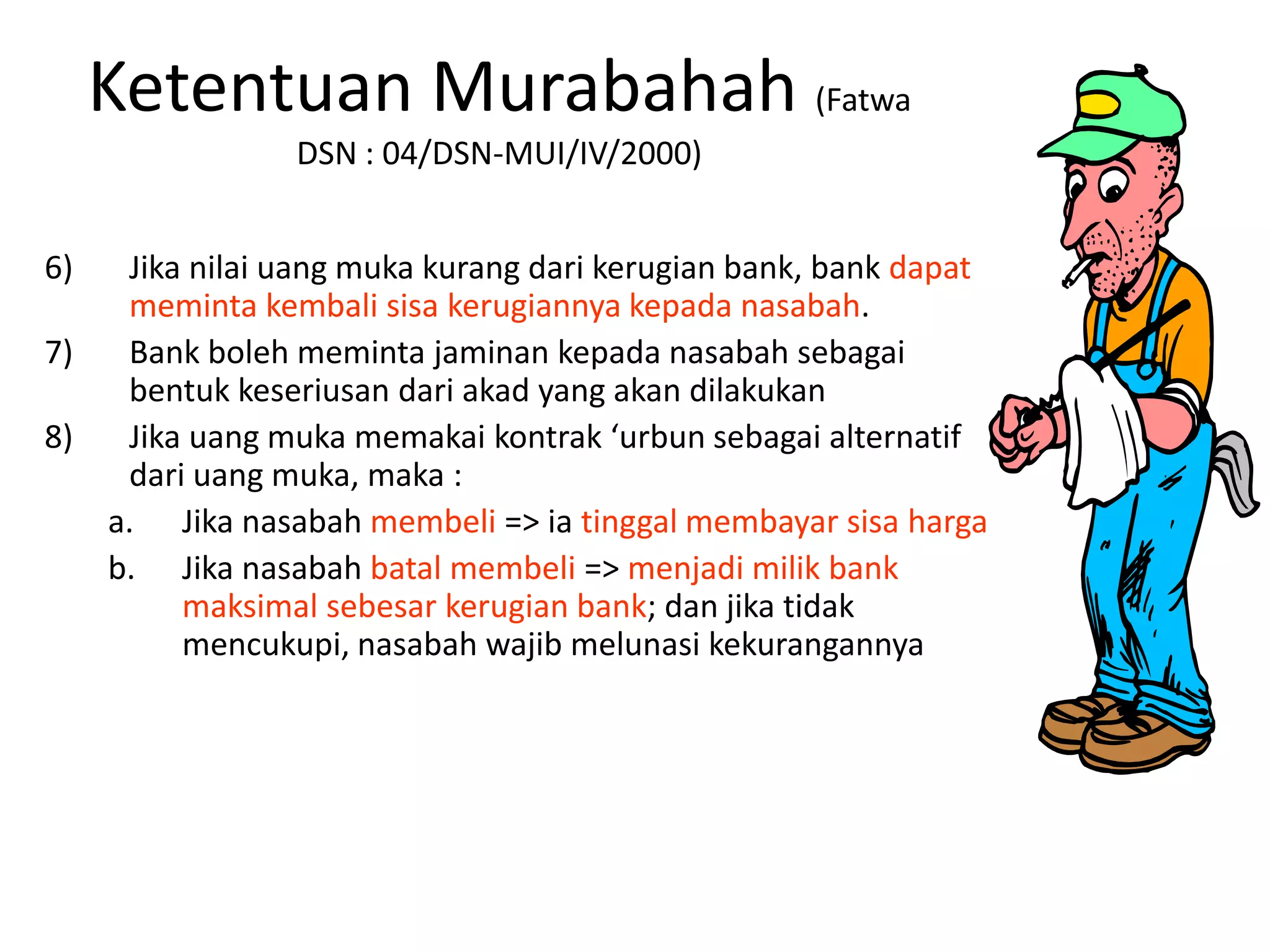 Ketentuan Murabahah (Fatwa DSN : 04/DSN-MUI/IV/2000)

6) Jika nilai uang muka kurang dari kerugian bank, bank dapat meminta kembali sisa kerugiannya kepada nasabah.

7) Bank boleh meminta jaminan kepada nasabah sebagai bentuk keseriusan dari akad yang akan dilakukan

8) Jika uang muka memakai kontrak ‘urbun sebagai alternatif dari uang muka, maka :

a. Jika nasabah membeli => ia tinggal membayar sisa harga

b. Jika nasabah batal membeli => menjadi milik bank maksimal sebesar kerugian bank; dan jika tidak mencukupi, nasabah wajib melunasi kekurangannya